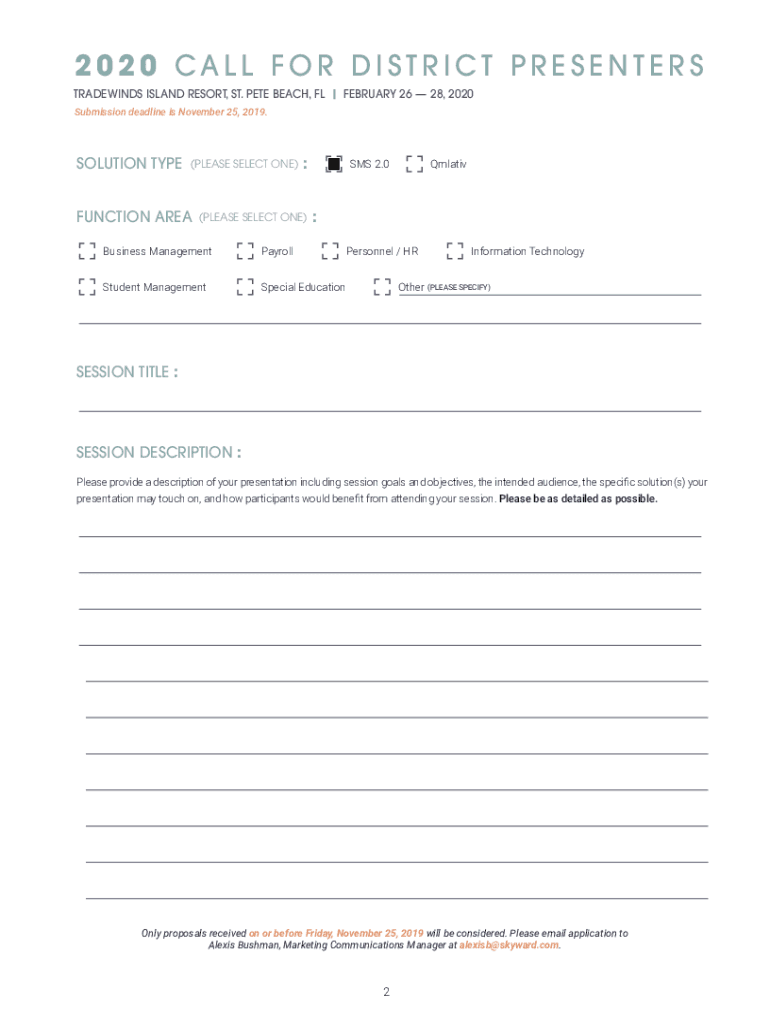 2020 CALL FOR DISTRICT PRESENTERS
TRADEWINDS ISLAND RESORT, ST. PETE BEACH, FL | FEBRUARY 26 — 28, 2020
Submission deadline is November 25, 2019.

SOLUTION TYPE (PLEASE SELECT ONE) : SMS 2.0 Qmlativ

FUNCTION AREA (PLEASE SELECT ONE) :
Business Management Payroll Personnel / HR Information Technology
Student Management Special Education Other (PLEASE SPECIFY)

SESSION TITLE :

SESSION DESCRIPTION :
Please provide a description of your presentation including session goals and objectives, the intended audience, the specific solution(s) your presentation may touch on, and how participants would benefit from attending your session. Please be as detailed as possible.

Only proposals received on or before Friday, November 25, 2019 will be considered. Please email application to Alexis Bushman, Marketing Communications Manager at alexisb@skyward.com.

2